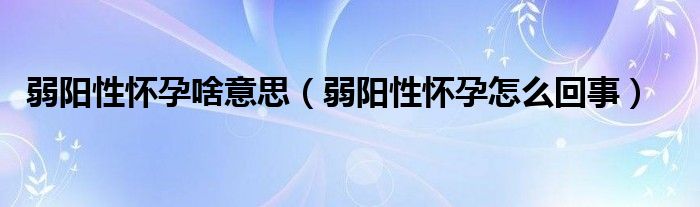 弱阳性怀孕啥意思（弱阳性怀孕怎么回事）